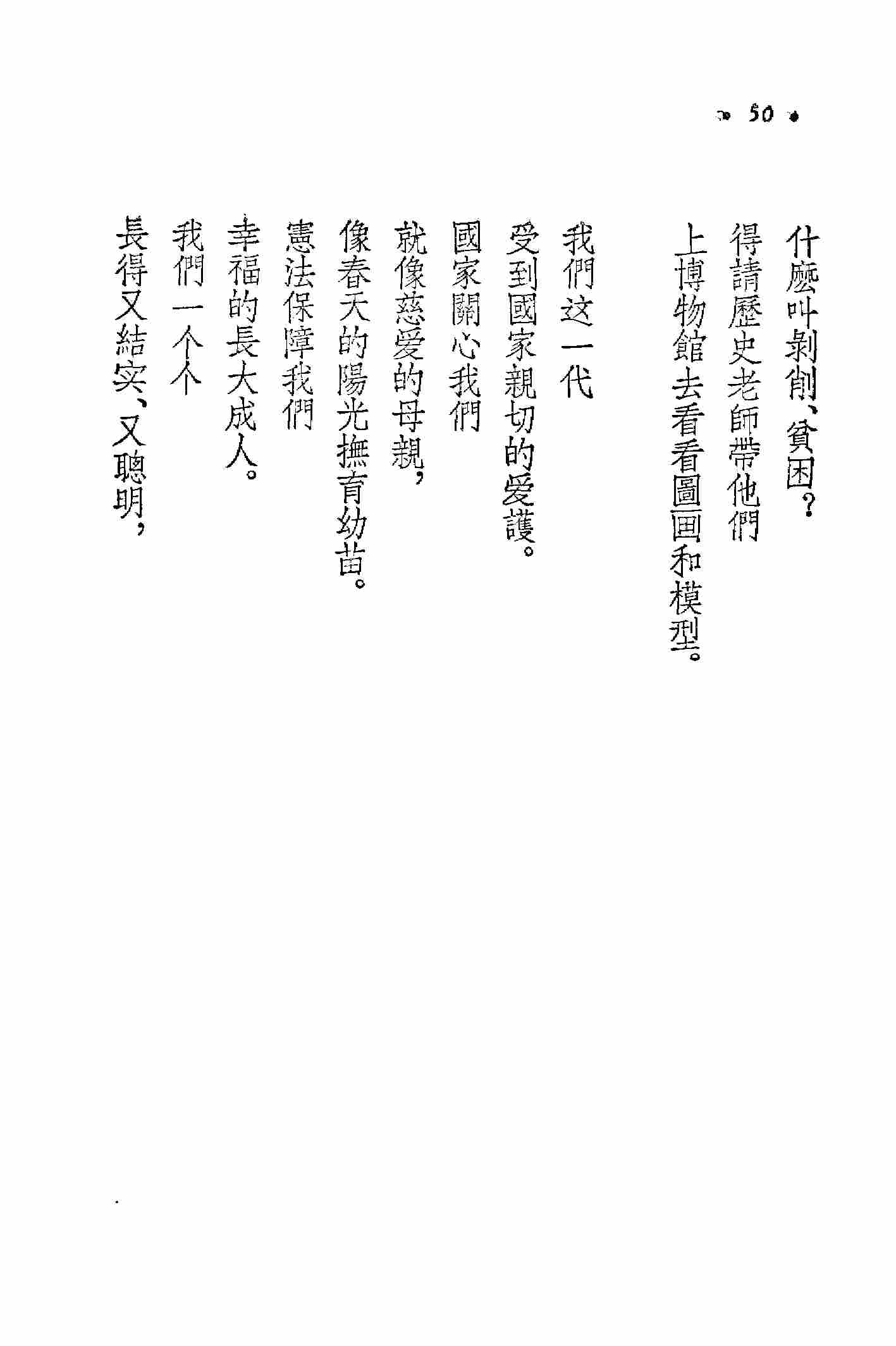 • 50 •

什麽叫剝削、貧困?
得請歷史老師帶他們
上博物館去看看圖画和模型。

我們这一代
受到國家親切的愛護。
國家關心我們
就像慈愛的母親,
像春天的陽光撫育幼苗。
憲法保障我們
幸福的長大成人。
我們一个个
長得又結实、又聰明,